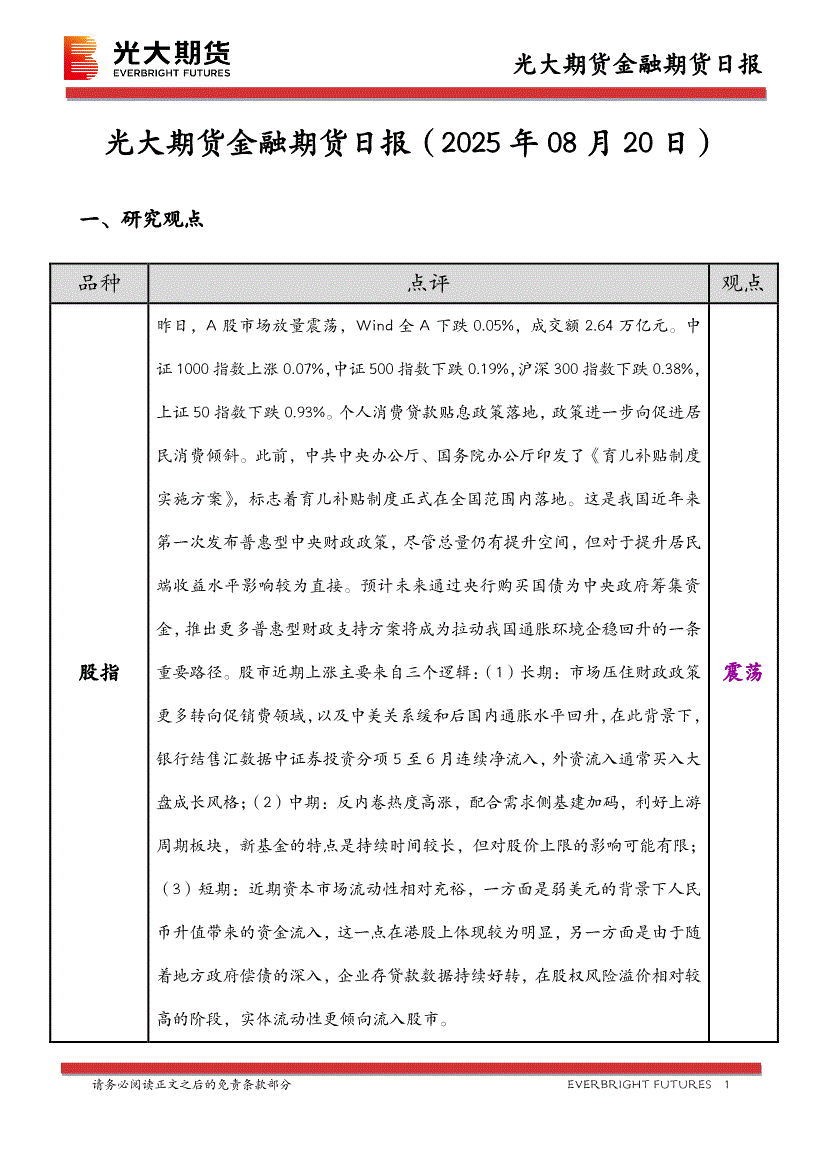 光大期货
EVERBRIGHT FUTURES

光大期货金融期货日报

光大期货金融期货日报（2025 年 08 月 20 日）

一、研究观点

| 品种 | 点评 | 观点 |
|---|---|---|
| 股指 | 昨日，A 股市场放量震荡，Wind 全 A 下跌 0.05%，成交额 2.64 万亿元。中证 1000 指数上涨 0.07%，中证 500 指数下跌 0.19%，沪深 300 指数下跌 0.38%，上证 50 指数下跌 0.93%。个人消费贷款贴息政策落地，政策进一步向促进居民消费倾斜。此前，中共中央办公厅、国务院办公厅印发了《育儿补贴制度实施方案》，标志着育儿补贴制度正式在全国范围内落地。这是我国近年来第一次发布普惠型中央财政政策，尽管总量仍有提升空间，但对于提升居民端收益水平影响较为直接。预计未来通过央行购买国债为中央政府筹集资金，推出更多普惠型财政支持方案将成为拉动我国通胀环境企稳回升的一条重要路径。股市近期上涨主要来自三个逻辑：（1）长期：市场压住财政政策更多转向促销费领域，以及中美关系缓和后国内通胀水平回升，在此背景下，银行结售汇数据中证券投资分项 5 至 6 月连续净流入，外资流入通常买入大盘成长风格；（2）中期：反内卷热度高涨，配合需求侧基建加码，利好上游周期板块，新基金的特点是持续时间较长，但对股价上限的影响可能有限；（3）短期：近期资本市场流动性相对充裕，一方面是弱美元的背景下人民币升值带来的资金流入，这一点在港股上体现较为明显，另一方面是由于随着地方政府偿债的深入，企业存贷款数据持续好转，在股权风险溢价相对较高的阶段，实体流动性更倾向流入股市。 | 震荡 |

请务必阅读正文之后的免责条款部分

EVERBRIGHT FUTURES 1